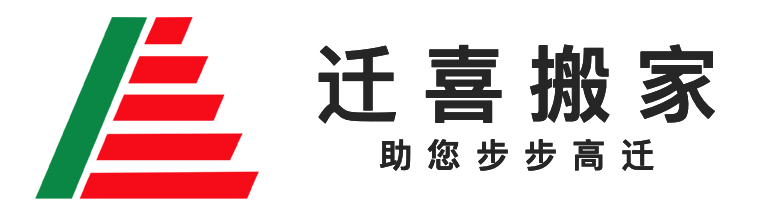 迁喜搬家
助您步步高迁